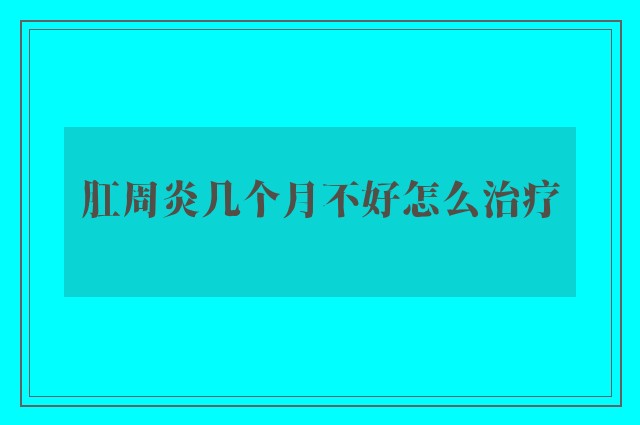 肛周炎几个月不好怎么治疗